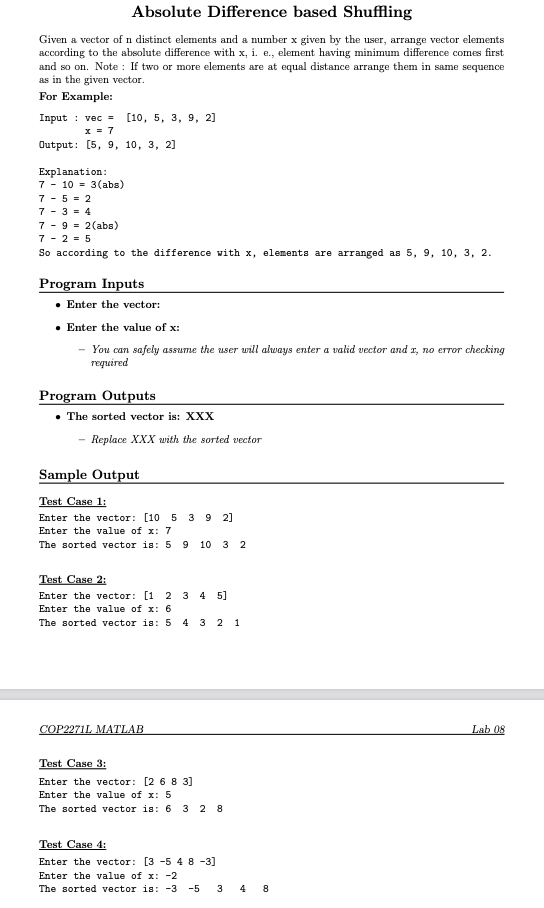 Absolute Difference based Shuffling

Given a vector of n distinct elements and a number x given by the user, arrange vector elements according to the absolute difference with x, i. e., element having minimum difference comes first and so on. Note : If two or more elements are at equal distance arrange them in same sequence as in the given vector.

For Example:

Input : vec = [10, 5, 3, 9, 2]
x = 7
Output: [5, 9, 10, 3, 2]

Explanation:
7 - 10 = 3(abs)
7 - 5 = 2
7 - 3 = 4
7 - 9 = 2(abs)
7 - 2 = 5
So according to the difference with x, elements are arranged as 5, 9, 10, 3, 2.

Program Inputs

• Enter the vector:

• Enter the value of x:

– You can safely assume the user will always enter a valid vector and x, no error checking required

Program Outputs

• The sorted vector is: XXX

– Replace XXX with the sorted vector

Sample Output

Test Case 1:
Enter the vector: [10 5 3 9 2]
Enter the value of x: 7
The sorted vector is: 5 9 10 3 2

Test Case 2:
Enter the vector: [1 2 3 4 5]
Enter the value of x: 6
The sorted vector is: 5 4 3 2 1

COP2271L MATLAB Lab 08

Test Case 3:
Enter the vector: [2 6 8 3]
Enter the value of x: 5
The sorted vector is: 6 3 2 8

Test Case 4:
Enter the vector: [3 -5 4 8 -3]
Enter the value of x: -2
The sorted vector is: -3 -5 3 4 8